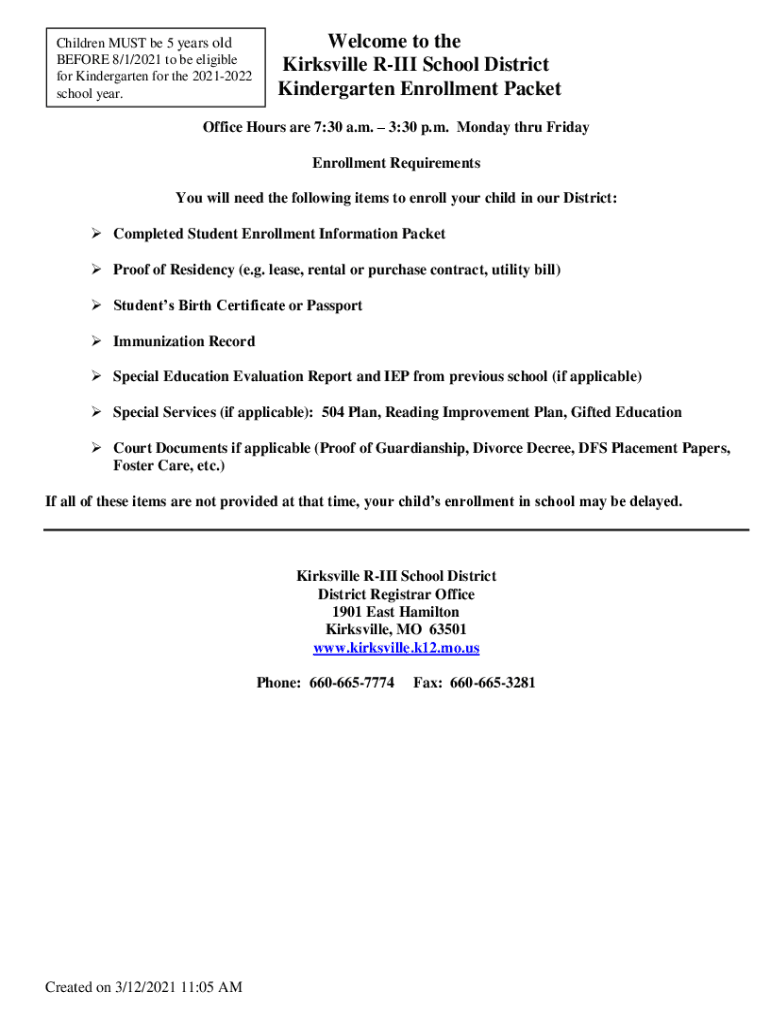 Children MUST be 5 years old BEFORE 8/1/2021 to be eligible for Kindergarten for the 2021-2022 school year.

Welcome to the
Kirksville R-III School District
Kindergarten Enrollment Packet

Office Hours are 7:30 a.m. – 3:30 p.m. Monday thru Friday

Enrollment Requirements

You will need the following items to enroll your child in our District:

➢ Completed Student Enrollment Information Packet

➢ Proof of Residency (e.g. lease, rental or purchase contract, utility bill)

➢ Student's Birth Certificate or Passport

➢ Immunization Record

➢ Special Education Evaluation Report and IEP from previous school (if applicable)

➢ Special Services (if applicable): 504 Plan, Reading Improvement Plan, Gifted Education

➢ Court Documents if applicable (Proof of Guardianship, Divorce Decree, DFS Placement Papers, Foster Care, etc.)

If all of these items are not provided at that time, your child's enrollment in school may be delayed.

Kirksville R-III School District
District Registrar Office
1901 East Hamilton
Kirksville, MO 63501
www.kirksville.k12.mo.us

Phone: 660-665-7774 Fax: 660-665-3281

Created on 3/12/2021 11:05 AM